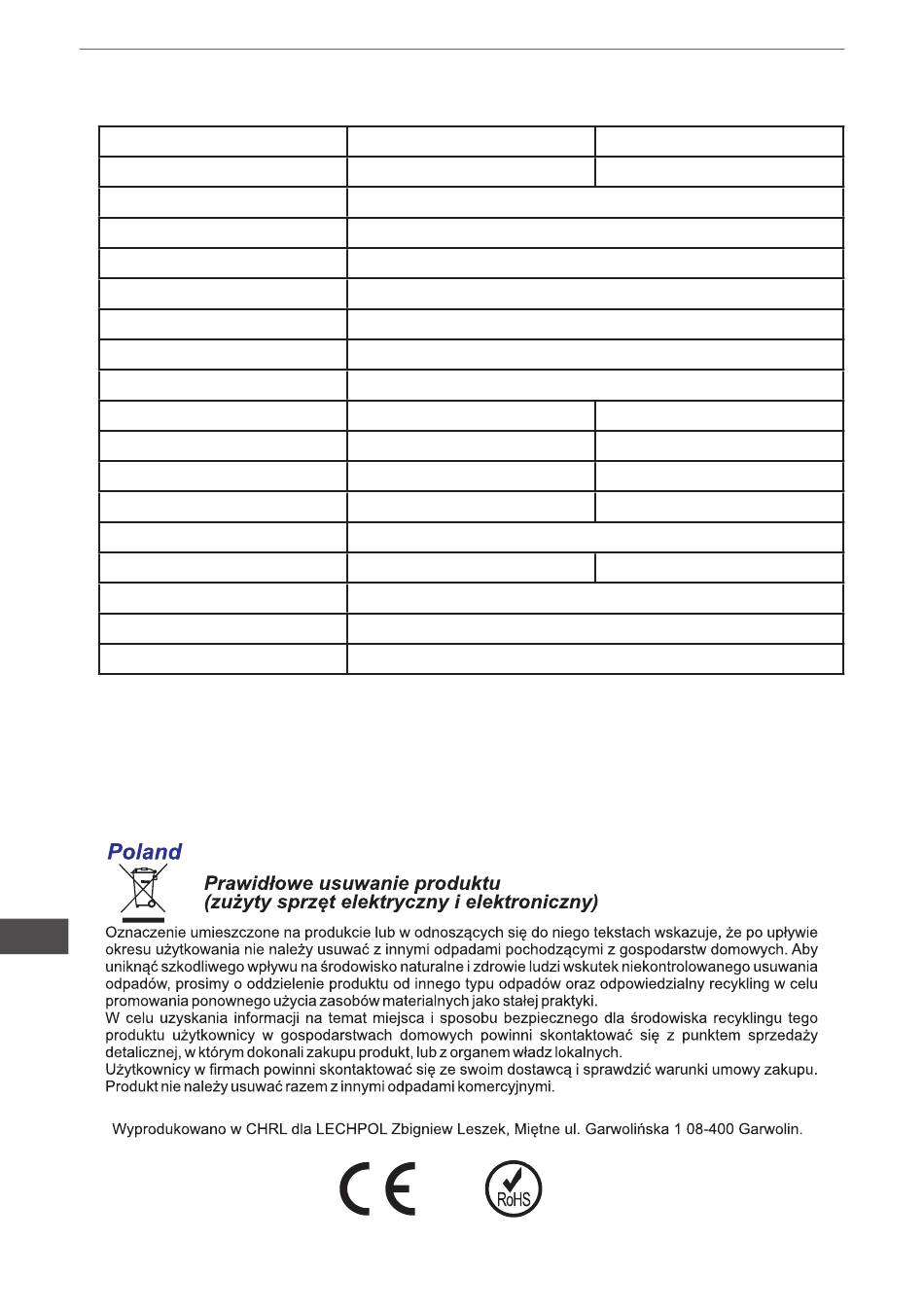 Poland

Prawidłowe usuwanie produktu
(zużyty sprzęt elektryczny i elektroniczny)

Oznaczenie umieszczone na produkcie lub w odnoszących się do niego tekstach wskazuje, że po upływie okresu użytkowania nie należy usuwać z innymi odpadami pochodzącymi z gospodarstw domowych. Aby uniknąć szkodliwego wpływu na środowisko naturalne i zdrowie ludzi wskutek niekontrolowanego usuwania odpadów, prosimy o oddzielenie produktu od innego typu odpadów oraz odpowiedzialny recykling w celu promowania ponownego użycia zasobów materialnych jako stałej praktyki.
W celu uzyskania informacji na temat miejsca i sposobu bezpiecznego dla środowiska recyklingu tego produktu użytkownicy w gospodarstwach domowych powinni skontaktować się z punktem sprzedaży detalicznej, w którym dokonali zakupu produkt, lub z organem władz lokalnych.
Użytkownicy w firmach powinni skontaktować się ze swoim dostawcą i sprawdzić warunki umowy zakupu. Produkt nie należy usuwać razem z innymi odpadami komercyjnymi.

Wyprodukowano w CHRL dla LECHPOL Zbigniew Leszek, Miętne ul. Garwolińska 1 08-400 Garwolin.

CE

RoHS